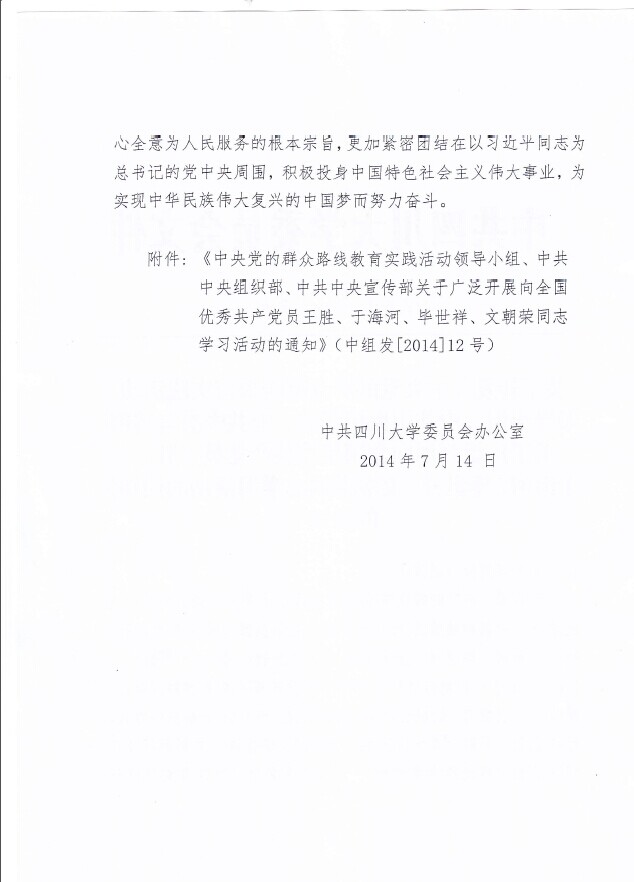 心全意为人民服务的根本宗旨，更加紧密团结在以习近平同志为总书记的党中央周围，积极投身中国特色社会主义伟大事业，为实现中华民族伟大复兴的中国梦而努力奋斗。

附件：《中央党的群众路线教育实践活动领导小组、中共中央组织部、中共中央宣传部关于广泛开展向全国优秀共产党员王胜、于海河、毕世祥、文朝荣同志学习活动的通知》（中组发[2014]12号）

中共四川大学委员会办公室
2014年7月14日